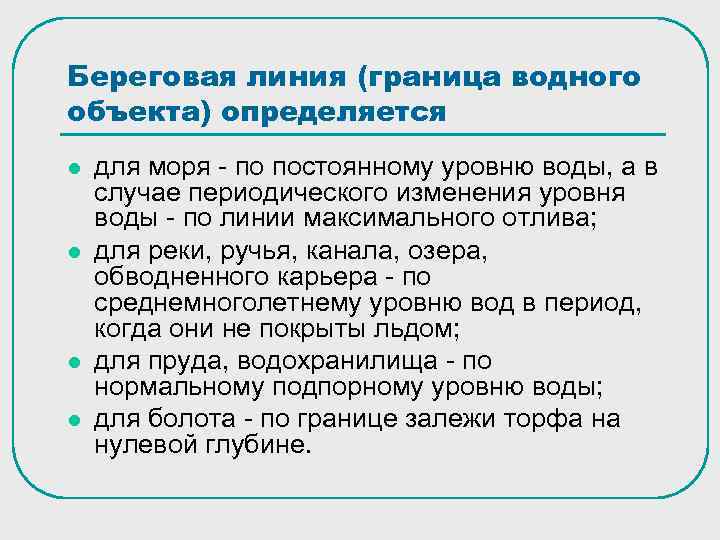 Береговая линия (граница водного объекта) определяется

- для моря - по постоянному уровню воды, а в случае периодического изменения уровня воды - по линии максимального отлива;
- для реки, ручья, канала, озера, обводненного карьера - по среднемноголетнему уровню вод в период, когда они не покрыты льдом;
- для пруда, водохранилища - по нормальному подпорному уровню воды;
- для болота - по границе залежи торфа на нулевой глубине.